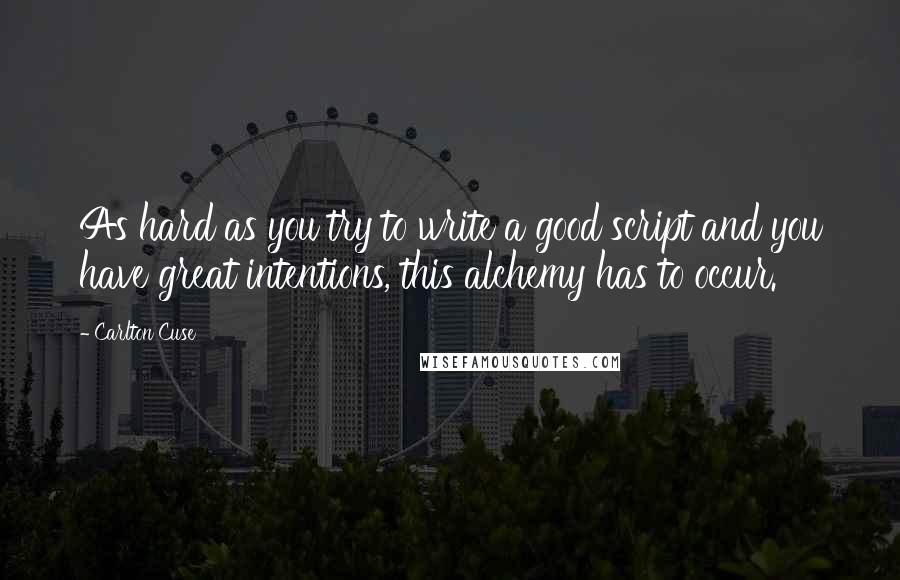 As hard as you try to write a good script and you have great intentions, this alchemy has to occur.

- Carlton Cuse

WISEFAMOUSQUOTES.COM